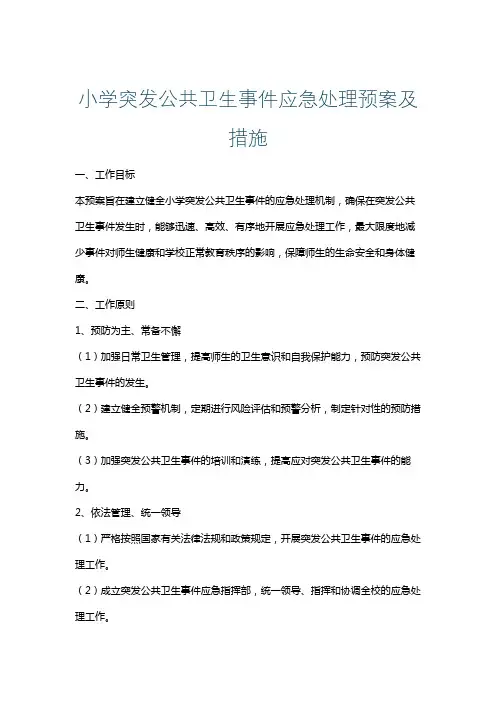 小学突发公共卫生事件应急处理预案及措施

一、工作目标

本预案旨在建立健全小学突发公共卫生事件的应急处理机制，确保在突发公共卫生事件发生时，能够迅速、高效、有序地开展应急处理工作，最大限度地减少事件对师生健康和学校正常教育秩序的影响，保障师生的生命安全和身体健康。

二、工作原则

1、预防为主、常备不懈

（1）加强日常卫生管理，提高师生的卫生意识和自我保护能力，预防突发公共卫生事件的发生。

（2）建立健全预警机制，定期进行风险评估和预警分析，制定针对性的预防措施。

（3）加强突发公共卫生事件的培训和演练，提高应对突发公共卫生事件的能力。

2、依法管理、统一领导

（1）严格按照国家有关法律法规和政策规定，开展突发公共卫生事件的应急处理工作。

（2）成立突发公共卫生事件应急指挥部，统一领导、指挥和协调全校的应急处理工作。